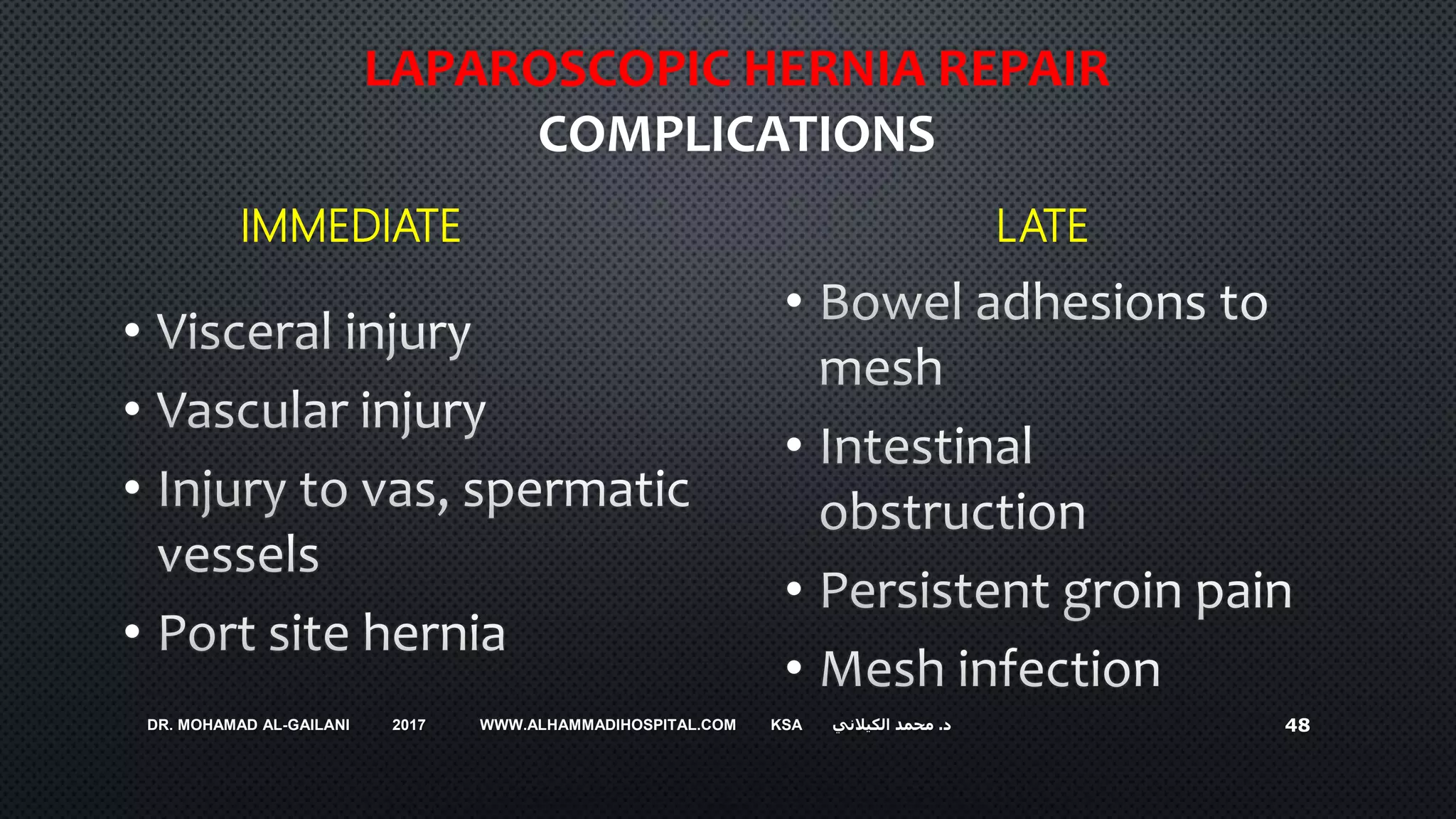 LAPAROSCOPIC HERNIA REPAIR
COMPLICATIONS

IMMEDIATE

• Visceral injury
• Vascular injury
• Injury to vas, spermatic vessels
• Port site hernia

LATE

• Bowel adhesions to mesh
• Intestinal obstruction
• Persistent groin pain
• Mesh infection

DR. MOHAMAD AL-GAILANI 2017 WWW.ALHAMMADIHOSPITAL.COM KSA د. محمد الكيلاني 48